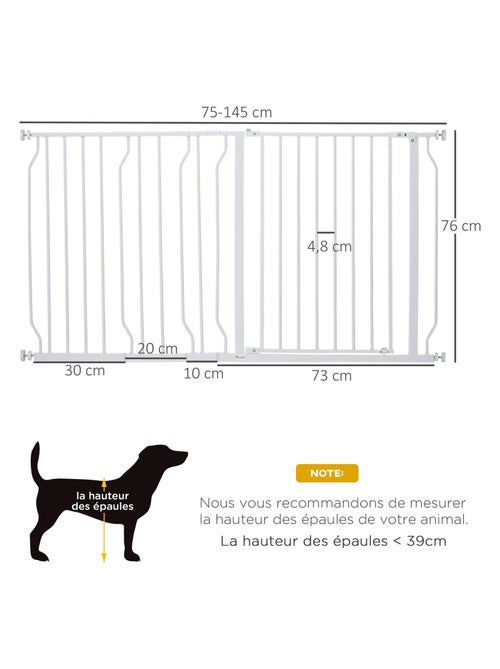 75-145 cm

76 cm

4,8 cm

20 cm

30 cm

10 cm

73 cm

la hauteur des épaules

NOTE:

Nous vous recommandons de mesurer la hauteur des épaules de votre animal.

La hauteur des épaules < 39cm